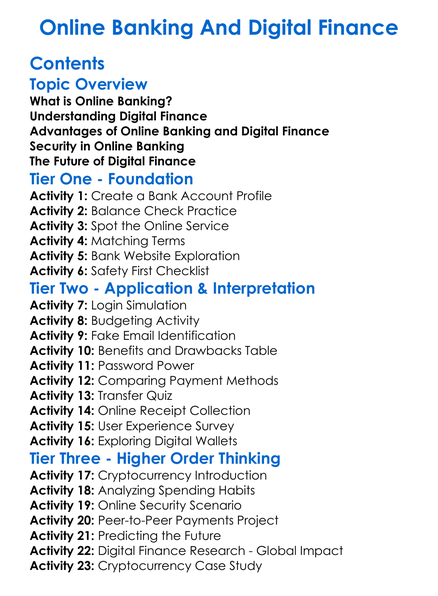 Online Banking And Digital Finance

Contents

Topic Overview
What is Online Banking?
Understanding Digital Finance
Advantages of Online Banking and Digital Finance
Security in Online Banking
The Future of Digital Finance

Tier One - Foundation
Activity 1: Create a Bank Account Profile
Activity 2: Balance Check Practice
Activity 3: Spot the Online Service
Activity 4: Matching Terms
Activity 5: Bank Website Exploration
Activity 6: Safety First Checklist

Tier Two - Application & Interpretation
Activity 7: Login Simulation
Activity 8: Budgeting Activity
Activity 9: Fake Email Identification
Activity 10: Benefits and Drawbacks Table
Activity 11: Password Power
Activity 12: Comparing Payment Methods
Activity 13: Transfer Quiz
Activity 14: Online Receipt Collection
Activity 15: User Experience Survey
Activity 16: Exploring Digital Wallets

Tier Three - Higher Order Thinking
Activity 17: Cryptocurrency Introduction
Activity 18: Analyzing Spending Habits
Activity 19: Online Security Scenario
Activity 20: Peer-to-Peer Payments Project
Activity 21: Predicting the Future
Activity 22: Digital Finance Research - Global Impact
Activity 23: Cryptocurrency Case Study